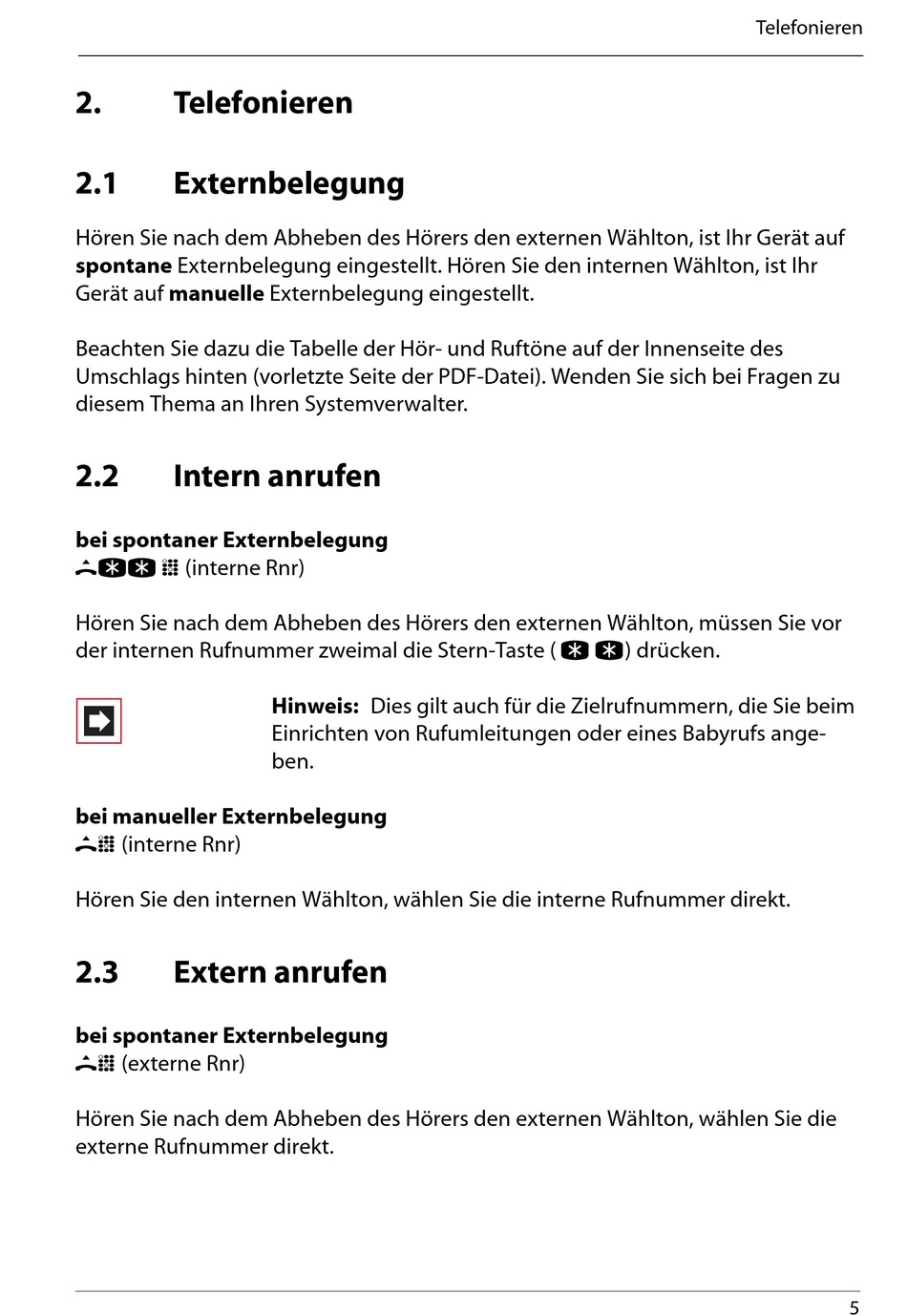 Telefonieren

2. Telefonieren

2.1 Externbelegung

Hören Sie nach dem Abheben des Hörers den externen Wählton, ist Ihr Gerät auf spontane Externbelegung eingestellt. Hören Sie den internen Wählton, ist Ihr Gerät auf manuelle Externbelegung eingestellt.

Beachten Sie dazu die Tabelle der Hör- und Ruftöne auf der Innenseite des Umschlags hinten (vorletzte Seite der PDF-Datei). Wenden Sie sich bei Fragen zu diesem Thema an Ihren Systemverwalter.

2.2 Intern anrufen

bei spontaner Externbelegung
(interne Rnr)

Hören Sie nach dem Abheben des Hörers den externen Wählton, müssen Sie vor der internen Rufnummer zweimal die Stern-Taste ( ) drücken.

Hinweis: Dies gilt auch für die Zielrufnummern, die Sie beim Einrichten von Rufumleitungen oder eines Babyrufs angeben.

bei manueller Externbelegung
(interne Rnr)

Hören Sie den internen Wählton, wählen Sie die interne Rufnummer direkt.

2.3 Extern anrufen

bei spontaner Externbelegung
(externe Rnr)

Hören Sie nach dem Abheben des Hörers den externen Wählton, wählen Sie die externe Rufnummer direkt.

5